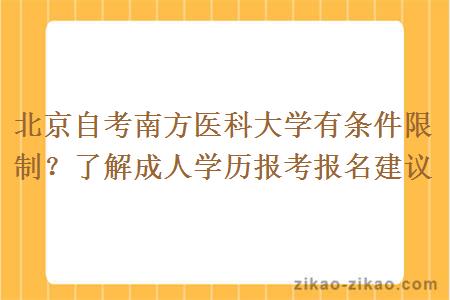 北京自考南方医科大学有条件限制？了解成人学历报考报名建议

zikao-zikao.com